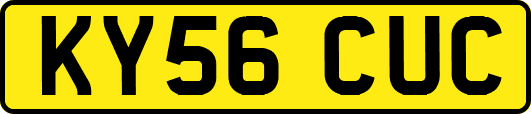 KY56 CUC